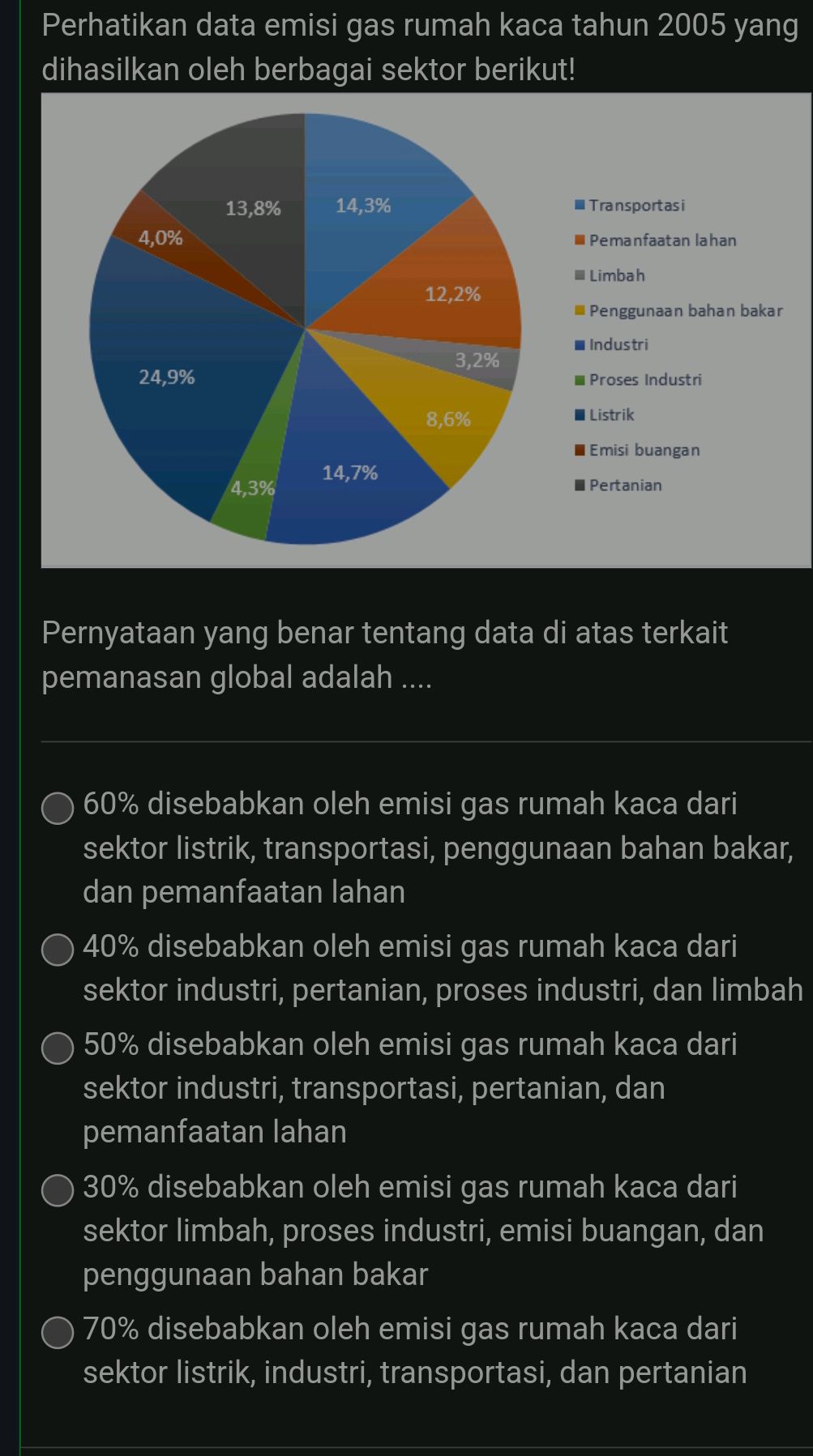 Perhatikan data emisi gas rumah kaca tahun 2005 yang dihasilkan oleh berbagai sektor berikut!

13,8%
14,3%
4,0%
12,2%
3,2%
24,9%
8,6%
14,7%
4,3%

Transportasi
Pemanfaatan lahan
Limbah
Penggunaan bahan bakar
Industri
Proses Industri
Listrik
Emisi buangan
Pertanian

Pernyataan yang benar tentang data di atas terkait pemanasan global adalah ....

60% disebabkan oleh emisi gas rumah kaca dari sektor listrik, transportasi, penggunaan bahan bakar, dan pemanfaatan lahan

40% disebabkan oleh emisi gas rumah kaca dari sektor industri, pertanian, proses industri, dan limbah

50% disebabkan oleh emisi gas rumah kaca dari sektor industri, transportasi, pertanian, dan pemanfaatan lahan

30% disebabkan oleh emisi gas rumah kaca dari sektor limbah, proses industri, emisi buangan, dan penggunaan bahan bakar

70% disebabkan oleh emisi gas rumah kaca dari sektor listrik, industri, transportasi, dan pertanian